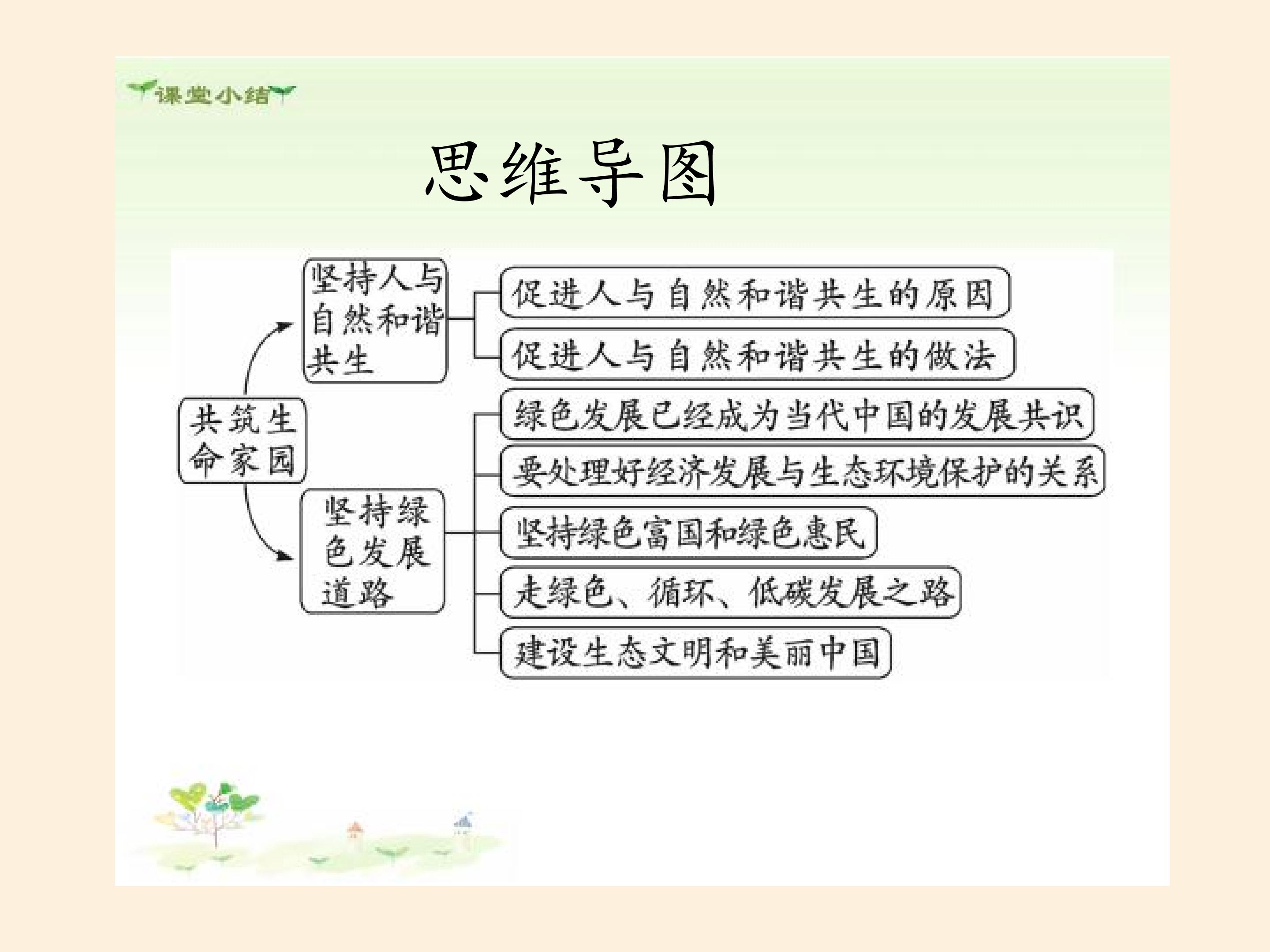 课堂小结

思维导图

共筑生命家园

坚持人与自然和谐共生

促进人与自然和谐共生的原因

促进人与自然和谐共生的做法

坚持绿色发展道路

绿色发展已经成为当代中国的发展共识

要处理好经济发展与生态环境保护的关系

坚持绿色富国和绿色惠民

走绿色、循环、低碳发展之路

建设生态文明和美丽中国